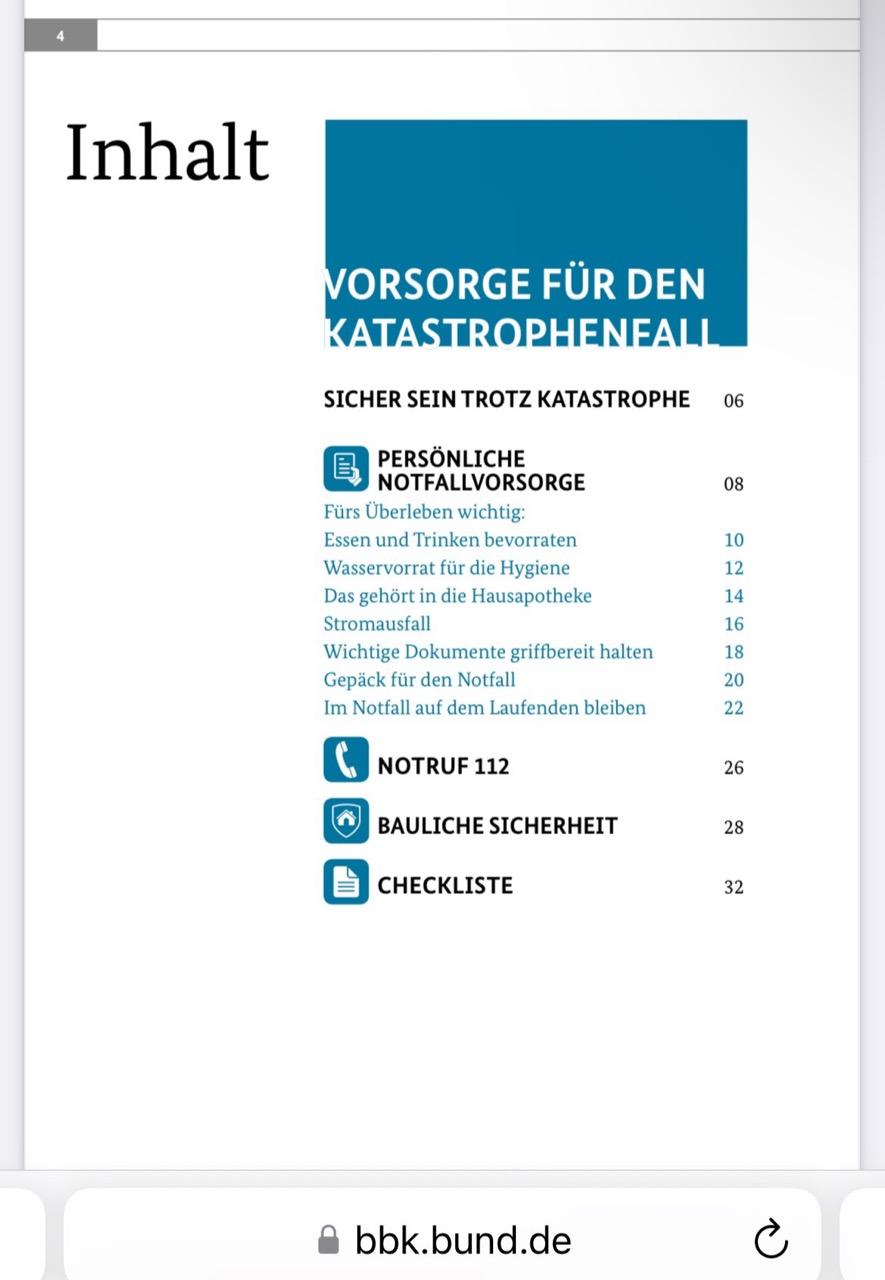 4

Inhalt

VORSORGE FÜR DEN KATASTROPHENFALL

SICHER SEIN TROTZ KATASTROPHE 06

PERSÖNLICHE NOTFALLVORSORGE 08

Fürs Überleben wichtig:
Essen und Trinken bevorraten 10
Wasservorrat für die Hygiene 12
Das gehört in die Hausapotheke 14
Stromausfall 16
Wichtige Dokumente griffbereit halten 18
Gepäck für den Notfall 20
Im Notfall auf dem Laufenden bleiben 22

NOTRUF 112 26

BAULICHE SICHERHEIT 28

CHECKLISTE 32

bbk.bund.de